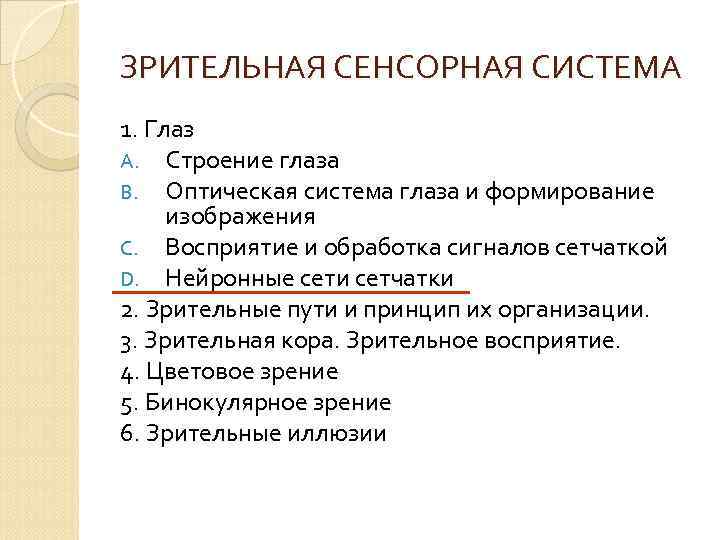 ЗРИТЕЛЬНАЯ СЕНСОРНАЯ СИСТЕМА

1. Глаз
A. Строение глаза
B. Оптическая система глаза и формирование изображения
C. Восприятие и обработка сигналов сетчаткой
D. Нейронные сети сетчатки
2. Зрительные пути и принцип их организации.
3. Зрительная кора. Зрительное восприятие.
4. Цветовое зрение
5. Бинокулярное зрение
6. Зрительные иллюзии